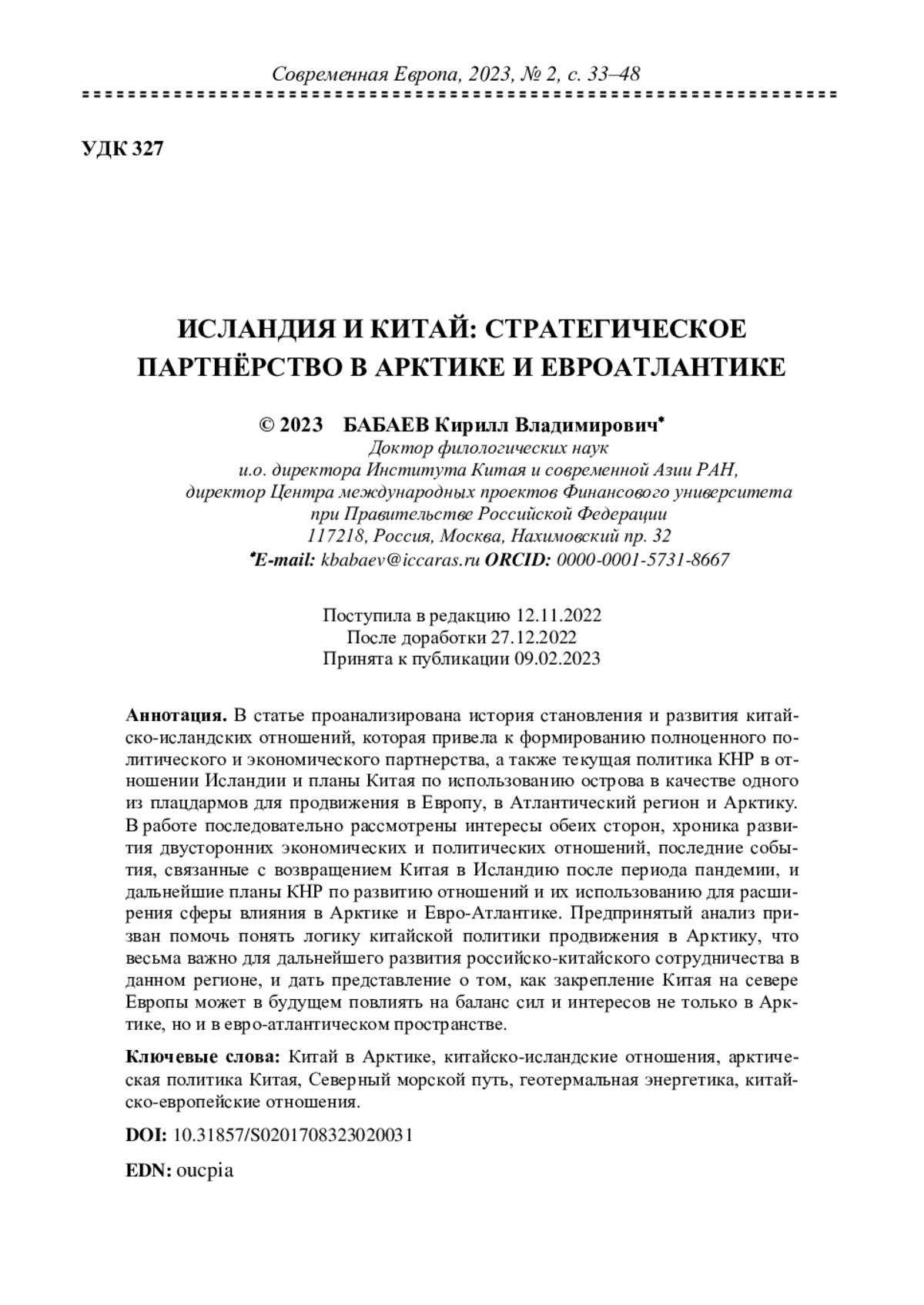 Современная Европа, 2023, № 2, с. 33–48

УДК 327

ИСЛАНДИЯ И КИТАЙ: СТРАТЕГИЧЕСКОЕ ПАРТНЁРСТВО В АРКТИКЕ И ЕВРОАТЛАНТИКЕ

© 2023 БАБАЕВ Кирилл Владимирович*
Доктор филологических наук
и.о. директора Института Китая и современной Азии РАН,
директор Центра международных проектов Финансового университета
при Правительстве Российской Федерации
117218, Россия, Москва, Нахимовский пр. 32
*E-mail: kbabaev@iccaras.ru ORCID: 0000-0001-5731-8667

Поступила в редакцию 12.11.2022
После доработки 27.12.2022
Принята к публикации 09.02.2023

Аннотация. В статье проанализирована история становления и развития китайско-исландских отношений, которая привела к формированию полноценного политического и экономического партнерства, а также текущая политика КНР в отношении Исландии и планы Китая по использованию острова в качестве одного из плацдармов для продвижения в Европу, в Атлантический регион и Арктику. В работе последовательно рассмотрены интересы обеих сторон, хроника развития двусторонних экономических и политических отношений, последние события, связанные с возвращением Китая в Исландию после периода пандемии, и дальнейшие планы КНР по развитию отношений и их использованию для расширения сферы влияния в Арктике и Евро-Атлантике. Предпринятый анализ призван помочь понять логику китайской политики продвижения в Арктику, что весьма важно для дальнейшего развития российско-китайского сотрудничества в данном регионе, и дать представление о том, как закрепление Китая на севере Европы может в будущем повлиять на баланс сил и интересов не только в Арктике, но и в евро-атлантическом пространстве.

Ключевые слова: Китай в Арктике, китайско-исландские отношения, арктическая политика Китая, Северный морской путь, геотермальная энергетика, китайско-европейские отношения.

DOI: 10.31857/S0201708323020031

EDN: oucpia